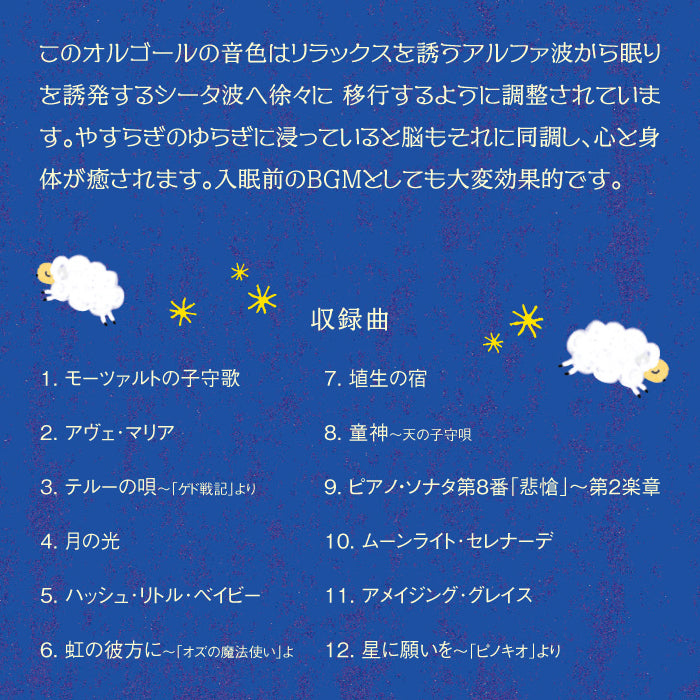 このオルゴールの音色はリラックスを誘うアルファ波から眠りを誘発するシータ波へ徐々に 移行するように調整されています。やすらぎのゆらぎに浸っていると脳もそれに同調し、心と身体が癒されます。入眠前のBGMとしても大変効果的です。

収録曲

1. モーツァルトの子守歌

2. アヴェ・マリア

3. テルーの唄～「ゲド戦記」より

4. 月の光

5. ハッシュ・リトル・ベイビー

6. 虹の彼方に～「オズの魔法使い」よ

7. 埴生の宿

8. 童神～天の子守唄

9. ピアノ・ソナタ第8番「悲愴」～第2楽章

10. ムーンライト・セレナーデ

11. アメイジング・グレイス

12. 星に願いを～「ピノキオ」より